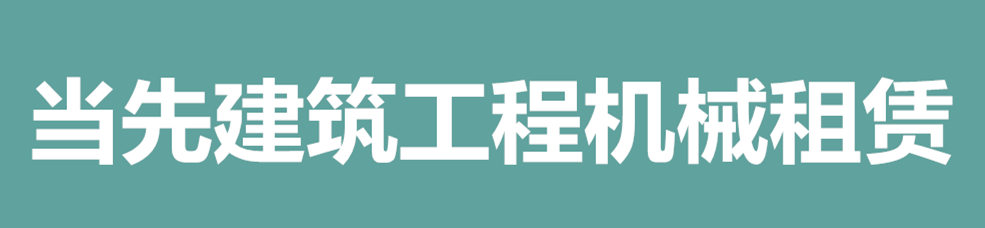 当先建筑工程机械租赁